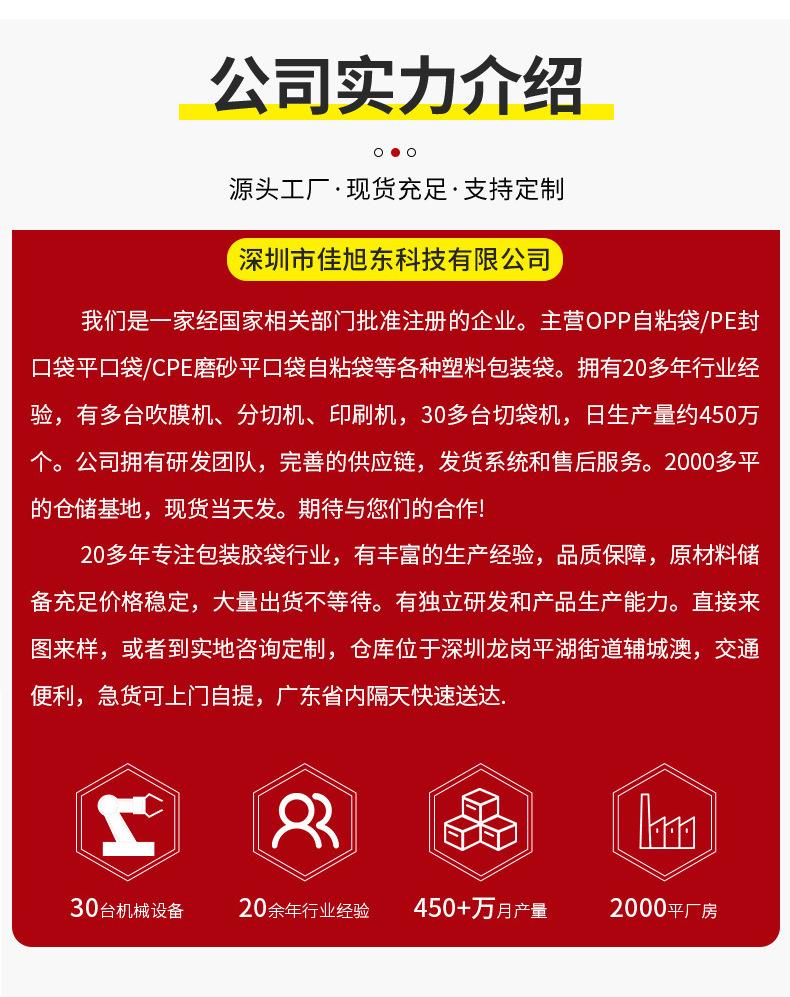 公司实力介绍

源头工厂·现货充足·支持定制

深圳市佳旭东科技有限公司

我们是一家经国家相关部门批准注册的企业。主营OPP自粘袋/PE封口袋平口袋/CPE磨砂平口袋自粘袋等各种塑料包装袋。拥有20多年行业经验，有多台吹膜机、分切机、印刷机，30多台切袋机，日生产量约450万个。公司拥有研发团队，完善的供应链，发货系统和售后服务。2000多平的仓储基地，现货当天发。期待与您们的合作!

20多年专注包装胶袋行业，有丰富的生产经验，品质保障，原材料储备充足价格稳定，大量出货不等待。有独立研发和产品生产能力。直接来图来样，或者到实地咨询定制，仓库位于深圳龙岗平湖街道辅城澳，交通便利，急货可上门自提，广东省内隔天快速送达.

30台机械设备

20余年行业经验

450+万月产量

2000平厂房